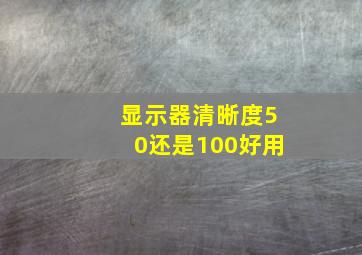 显示器清晰度50还是100好用